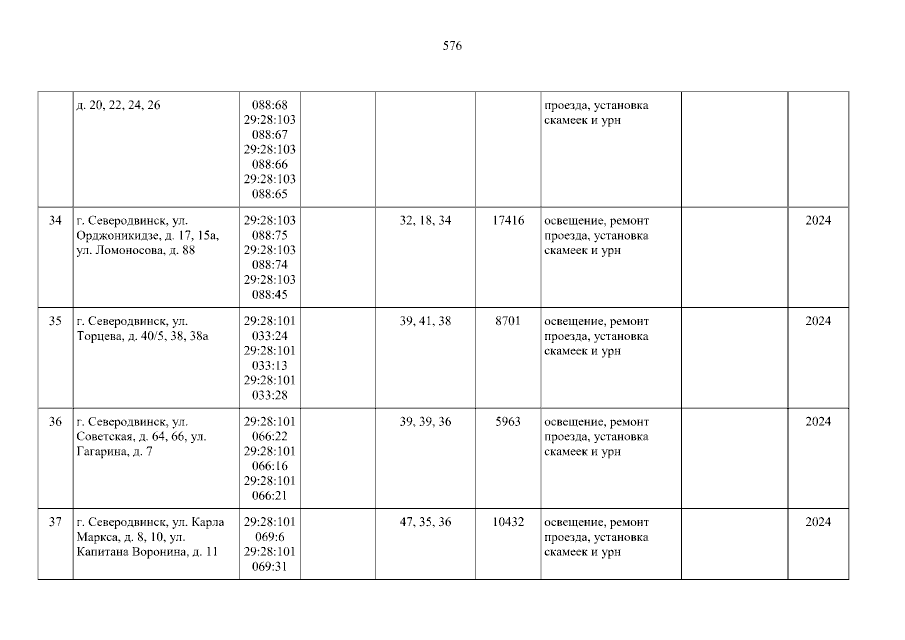 576

|  | д. 20, 22, 24, 26 | 088:68 29:28:103 088:67 29:28:103 088:66 29:28:103 088:65 |  |  |  | проезда, установка скамеек и урн |  |  |
|---|---|---|---|---|---|---|---|---|
| 34 | г. Северодвинск, ул. Орджоникидзе, д. 17, 15а, ул. Ломоносова, д. 88 | 29:28:103 088:75 29:28:103 088:74 29:28:103 088:45 |  | 32, 18, 34 | 17416 | освещение, ремонт проезда, установка скамеек и урн |  | 2024 |
| 35 | г. Северодвинск, ул. Торцева, д. 40/5, 38, 38а | 29:28:101 033:24 29:28:101 033:13 29:28:101 033:28 |  | 39, 41, 38 | 8701 | освещение, ремонт проезда, установка скамеек и урн |  | 2024 |
| 36 | г. Северодвинск, ул. Советская, д. 64, 66, ул. Гагарина, д. 7 | 29:28:101 066:22 29:28:101 066:16 29:28:101 066:21 |  | 39, 39, 36 | 5963 | освещение, ремонт проезда, установка скамеек и урн |  | 2024 |
| 37 | г. Северодвинск, ул. Карла Маркса, д. 8, 10, ул. Капитана Воронина, д. 11 | 29:28:101 069:6 29:28:101 069:31 |  | 47, 35, 36 | 10432 | освещение, ремонт проезда, установка скамеек и урн |  | 2024 |